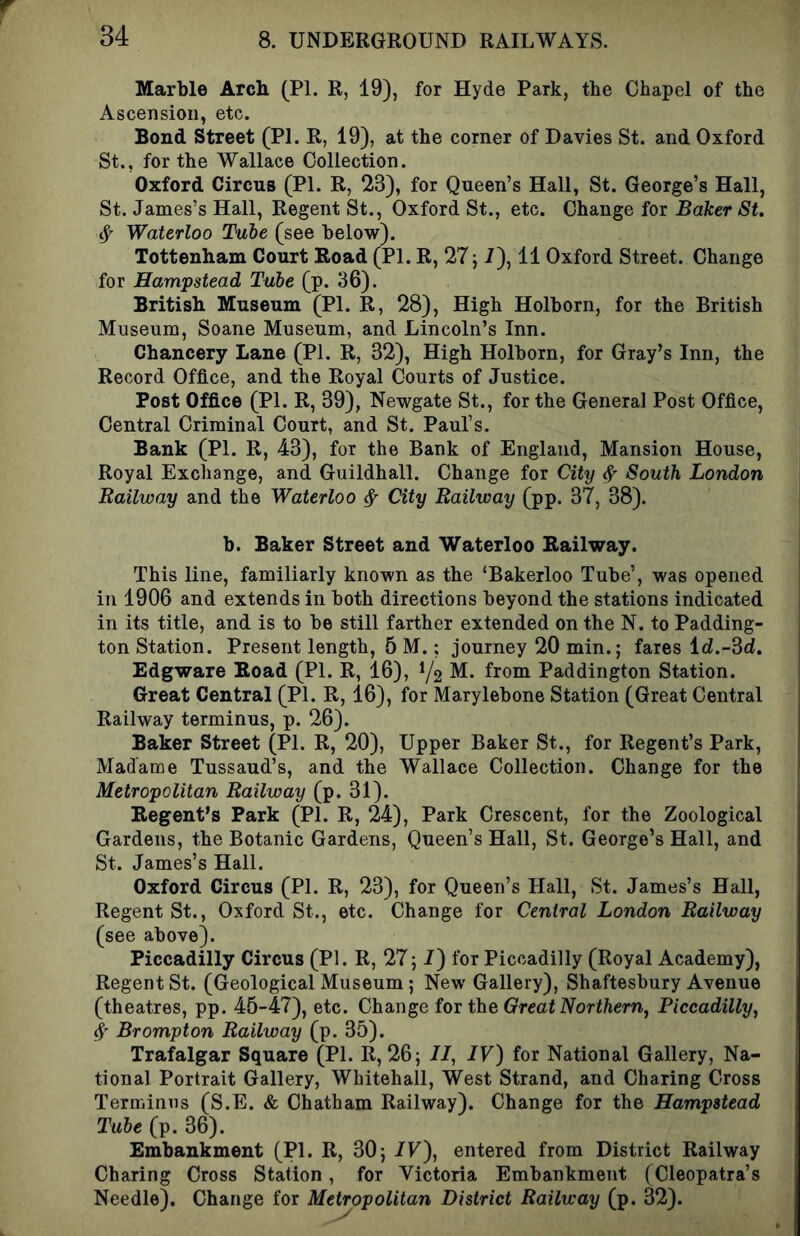 34 8. UNDERGROUND RAILWAYS.

Marble Arch (Pl. R, 19), for Hyde Park, the Chapel of the Ascension, etc.

Bond Street (Pl. R, 19), at the corner of Davies St. and Oxford St., for the Wallace Collection.

Oxford Circus (Pl. R, 23), for Queen's Hall, St. George's Hall, St. James's Hall, Regent St., Oxford St., etc. Change for Baker St. & Waterloo Tube (see below).

Tottenham Court Road (Pl. R, 27; I), 11 Oxford Street. Change for Hampstead Tube (p. 36).

British Museum (Pl. R, 28), High Holborn, for the British Museum, Soane Museum, and Lincoln's Inn.

Chancery Lane (Pl. R, 32), High Holborn, for Gray's Inn, the Record Office, and the Royal Courts of Justice.

Post Office (Pl. R, 39), Newgate St., for the General Post Office, Central Criminal Court, and St. Paul's.

Bank (Pl. R, 43), for the Bank of England, Mansion House, Royal Exchange, and Guildhall. Change for City & South London Railway and the Waterloo & City Railway (pp. 37, 38).

b. Baker Street and Waterloo Railway.

This line, familiarly known as the 'Bakerloo Tube', was opened in 1906 and extends in both directions beyond the stations indicated in its title, and is to be still farther extended on the N. to Paddington Station. Present length, 5 M.; journey 20 min.; fares 1d.-3d.

Edgware Road (Pl. R, 16), $\frac{1}{2}$ M. from Paddington Station.

Great Central (Pl. R, 16), for Marylebone Station (Great Central Railway terminus, p. 26).

Baker Street (Pl. R, 20), Upper Baker St., for Regent's Park, Madame Tussaud's, and the Wallace Collection. Change for the Metropolitan Railway (p. 31).

Regent's Park (Pl. R, 24), Park Crescent, for the Zoological Gardens, the Botanic Gardens, Queen's Hall, St. George's Hall, and St. James's Hall.

Oxford Circus (Pl. R, 23), for Queen's Hall, St. James's Hall, Regent St., Oxford St., etc. Change for Central London Railway (see above).

Piccadilly Circus (Pl. R, 27; I) for Piccadilly (Royal Academy), Regent St. (Geological Museum; New Gallery), Shaftesbury Avenue (theatres, pp. 45-47), etc. Change for the Great Northern, Piccadilly, & Brompton Railway (p. 35).

Trafalgar Square (Pl. R, 26; II, IV) for National Gallery, National Portrait Gallery, Whitehall, West Strand, and Charing Cross Terminus (S.E. & Chatham Railway). Change for the Hampstead Tube (p. 36).

Embankment (Pl. R, 30; IV), entered from District Railway Charing Cross Station, for Victoria Embankment (Cleopatra's Needle). Change for Metropolitan District Railway (p. 32).